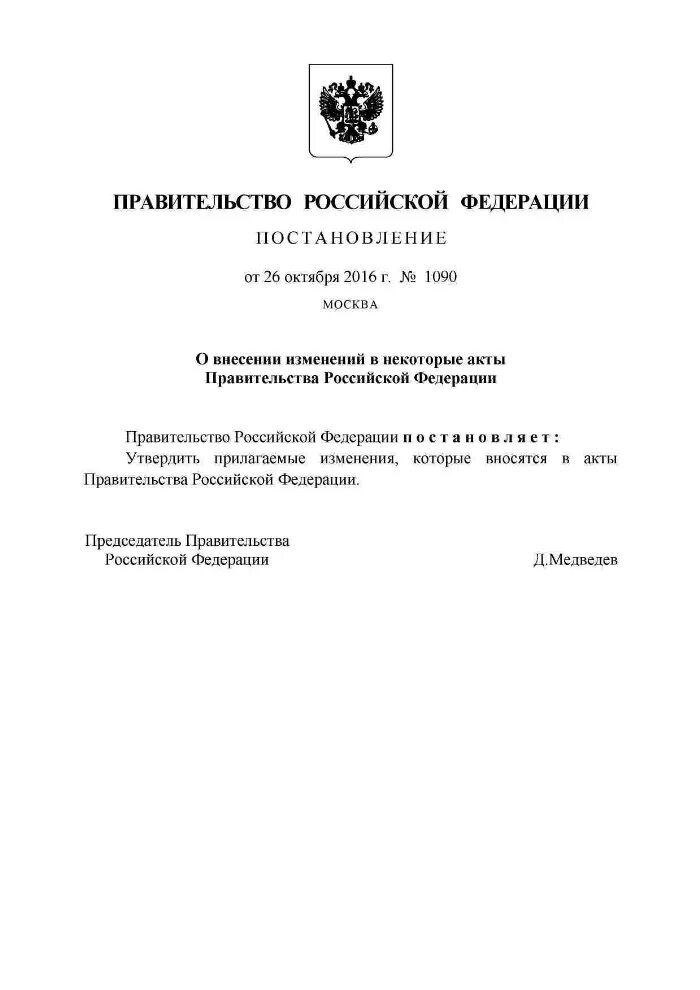 ПРАВИТЕЛЬСТВО РОССИЙСКОЙ ФЕДЕРАЦИИ

ПОСТАНОВЛЕНИЕ

от 26 октября 2016 г. № 1090

МОСКВА

О внесении изменений в некоторые акты Правительства Российской Федерации

Правительство Российской Федерации постановляет:

Утвердить прилагаемые изменения, которые вносятся в акты Правительства Российской Федерации.

Председатель Правительства Российской Федерации

Д.Медведев